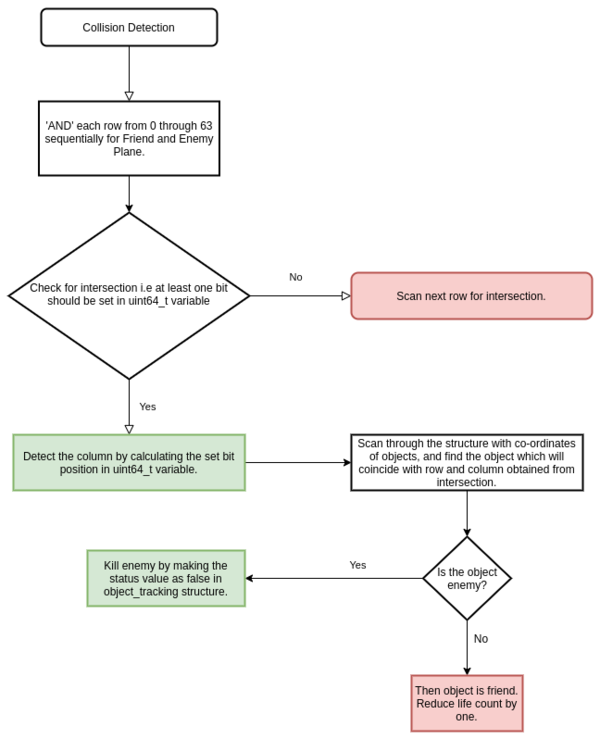 Collision Detection

'AND' each row from 0 through 63 sequentially for Friend and Enemy Plane.

Check for intersection i.e at least one bit should be set in uint64_t variable

No

Scan next row for intersection.

Yes

Detect the column by calculating the set bit position in uint64_t variable.

Scan through the structure with co-ordinates of objects, and find the object which will coincide with row and column obtained from intersection.

Is the object enemy?

Yes

Kill enemy by making the status value as false in object_tracking structure.

No

Then object is friend. Reduce life count by one.